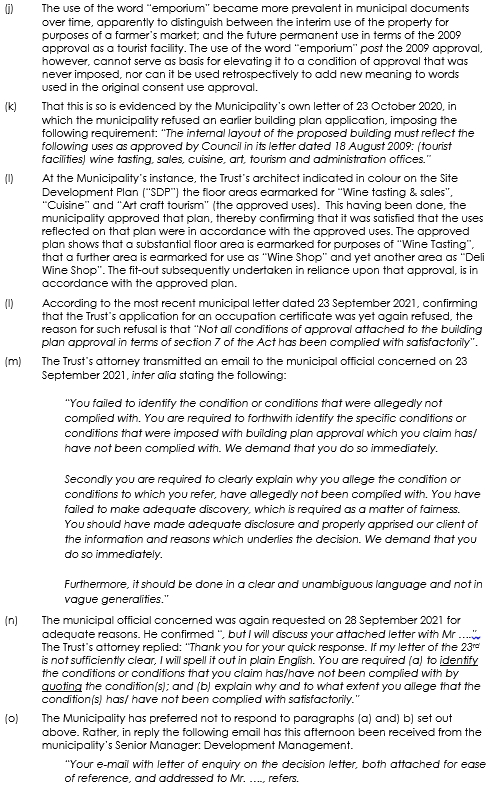 (j) The use of the word "emporium" became more prevalent in municipal documents over time, apparently to distinguish between the interim use of the property for purposes of a farmer's market; and the future permanent use in terms of the 2009 approval as a tourist facility. The use of the word "emporium" post the 2009 approval, however, cannot serve as basis for elevating it to a condition of approval that was never imposed, nor can it be used retrospectively to add new meaning to words used in the original consent use approval.

(k) That this is so is evidenced by the Municipality's own letter of 23 October 2020, in which the municipality refused an earlier building plan application, imposing the following requirement: "The internal layout of the proposed building must reflect the following uses as approved by Council in its letter dated 18 August 2009: (tourist facilities) wine tasting, sales, cuisine, art, tourism and administration offices."

(l) At the Municipality's instance, the Trust's architect indicated in colour on the Site Development Plan ("SDP") the floor areas earmarked for "Wine tasting & sales", "Cuisine" and "Art craft tourism" (the approved uses). This having been done, the municipality approved that plan, thereby confirming that it was satisfied that the uses reflected on that plan were in accordance with the approved uses. The approved plan shows that a substantial floor area is earmarked for purposes of "Wine Tasting", that a further area is earmarked for use as "Wine Shop" and yet another area as "Deli Wine Shop". The fit-out subsequently undertaken in reliance upon that approval, is in accordance with the approved plan.

(l) According to the most recent municipal letter dated 23 September 2021, confirming that the Trust's application for an occupation certificate was yet again refused, the reason for such refusal is that "Not all conditions of approval attached to the building plan approval in terms of section 7 of the Act has been complied with satisfactorily".

(m) The Trust's attorney transmitted an email to the municipal official concerned on 23 September 2021, inter alia stating the following:

"You failed to identify the condition or conditions that were allegedly not complied with. You are required to forthwith identify the specific conditions or conditions that were imposed with building plan approval which you claim has/ have not been complied with. We demand that you do so immediately.

Secondly you are required to clearly explain why you allege the condition or conditions to which you refer, have allegedly not been complied with. You have failed to make adequate discovery, which is required as a matter of fairness. You should have made adequate disclosure and properly apprised our client of the information and reasons which underlies the decision. We demand that you do so immediately.

Furthermore, it should be done in a clear and unambiguous language and not in vague generalities."

(n) The municipal official concerned was again requested on 28 September 2021 for adequate reasons. He confirmed ", but I will discuss your attached letter with Mr ....". The Trust's attorney replied: "Thank you for your quick response. If my letter of the 23rd is not sufficiently clear, I will spell it out in plain English. You are required (a) to identify the conditions or conditions that you claim has/have not been complied with by quoting the condition(s); and (b) explain why and to what extent you allege that the condition(s) has/ have not been complied with satisfactorily."

(o) The Municipality has preferred not to respond to paragraphs (a) and) b) set out above. Rather, in reply the following email has this afternoon been received from the municipality's Senior Manager: Development Management.

"Your e-mail with letter of enquiry on the decision letter, both attached for ease of reference, and addressed to Mr. ...., refers.